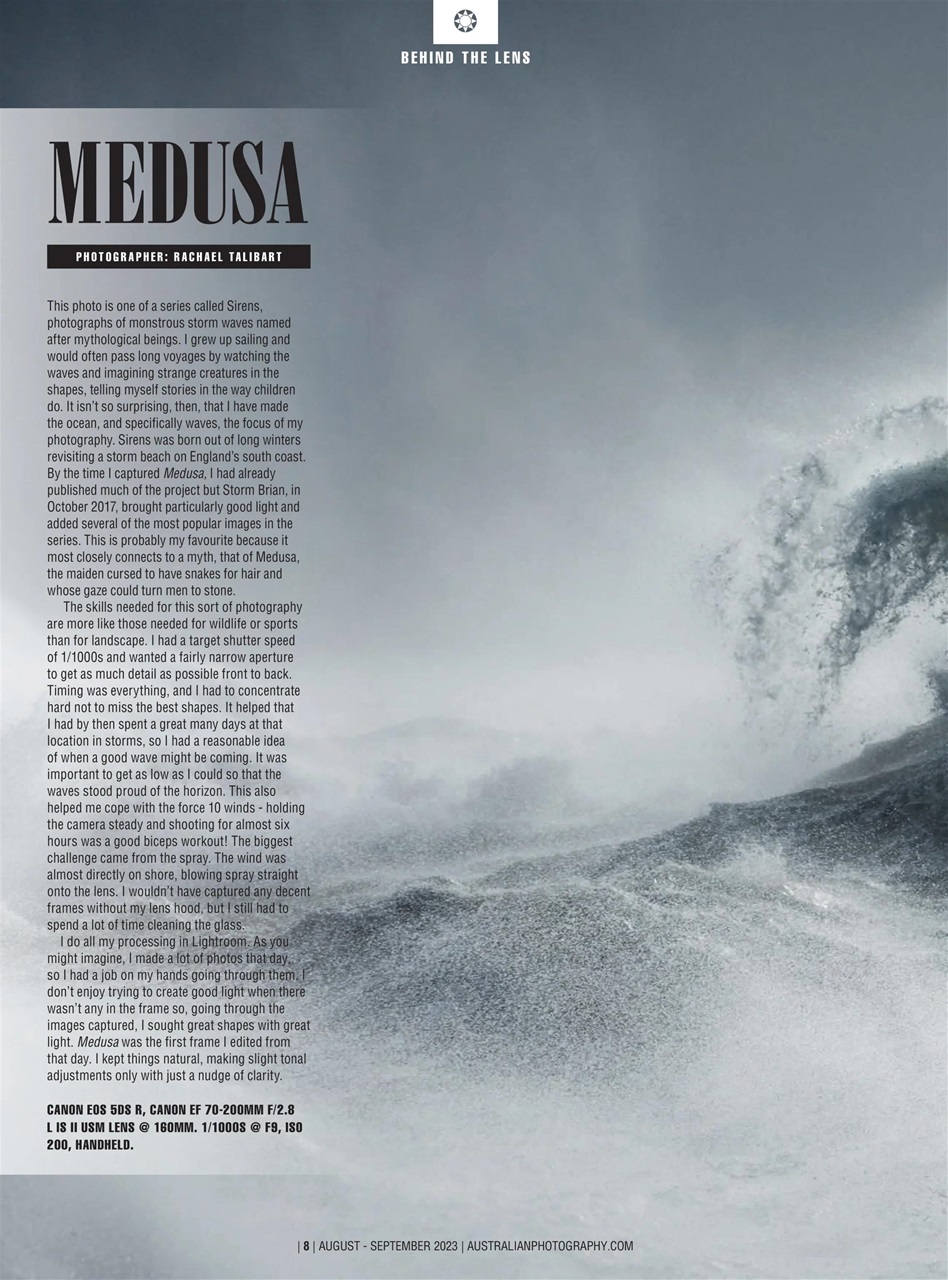 BEHIND THE LENS

MEDUSA

PHOTOGRAPHER: RACHAEL TALIBART

This photo is one of a series called Sirens, photographs of monstrous storm waves named after mythological beings. I grew up sailing and would often pass long voyages by watching the waves and imagining strange creatures in the shapes, telling myself stories in the way children do. It isn't so surprising, then, that I have made the ocean, and specifically waves, the focus of my photography. Sirens was born out of long winters revisiting a storm beach on England's south coast. By the time I captured Medusa, I had already published much of the project but Storm Brian, in October 2017, brought particularly good light and added several of the most popular images in the series. This is probably my favourite because it most closely connects to a myth, that of Medusa, the maiden cursed to have snakes for hair and whose gaze could turn men to stone.

The skills needed for this sort of photography are more like those needed for wildlife or sports than for landscape. I had a target shutter speed of 1/1000s and wanted a fairly narrow aperture to get as much detail as possible front to back. Timing was everything, and I had to concentrate hard not to miss the best shapes. It helped that I had by then spent a great many days at that location in storms, so I had a reasonable idea of when a good wave might be coming. It was important to get as low as I could so that the waves stood proud of the horizon. This also helped me cope with the force 10 winds - holding the camera steady and shooting for almost six hours was a good biceps workout! The biggest challenge came from the spray. The wind was almost directly on shore, blowing spray straight onto the lens. I wouldn't have captured any decent frames without my lens hood, but I still had to spend a lot of time cleaning the glass.

I do all my processing in Lightroom. As you might imagine, I made a lot of photos that day, so I had a job on my hands going through them. I don't enjoy trying to create good light when there wasn't any in the frame so, going through the images captured, I sought great shapes with great light. Medusa was the first frame I edited from that day. I kept things natural, making slight tonal adjustments only with just a nudge of clarity.

CANON EOS 5DS R, CANON EF 70-200MM F/2.8 L IS II USM LENS @ 160MM. 1/1000S @ F9, ISO 200, HANDHELD.

| 8 | AUGUST - SEPTEMBER 2023 | AUSTRALIANPHOTOGRAPHY.COM